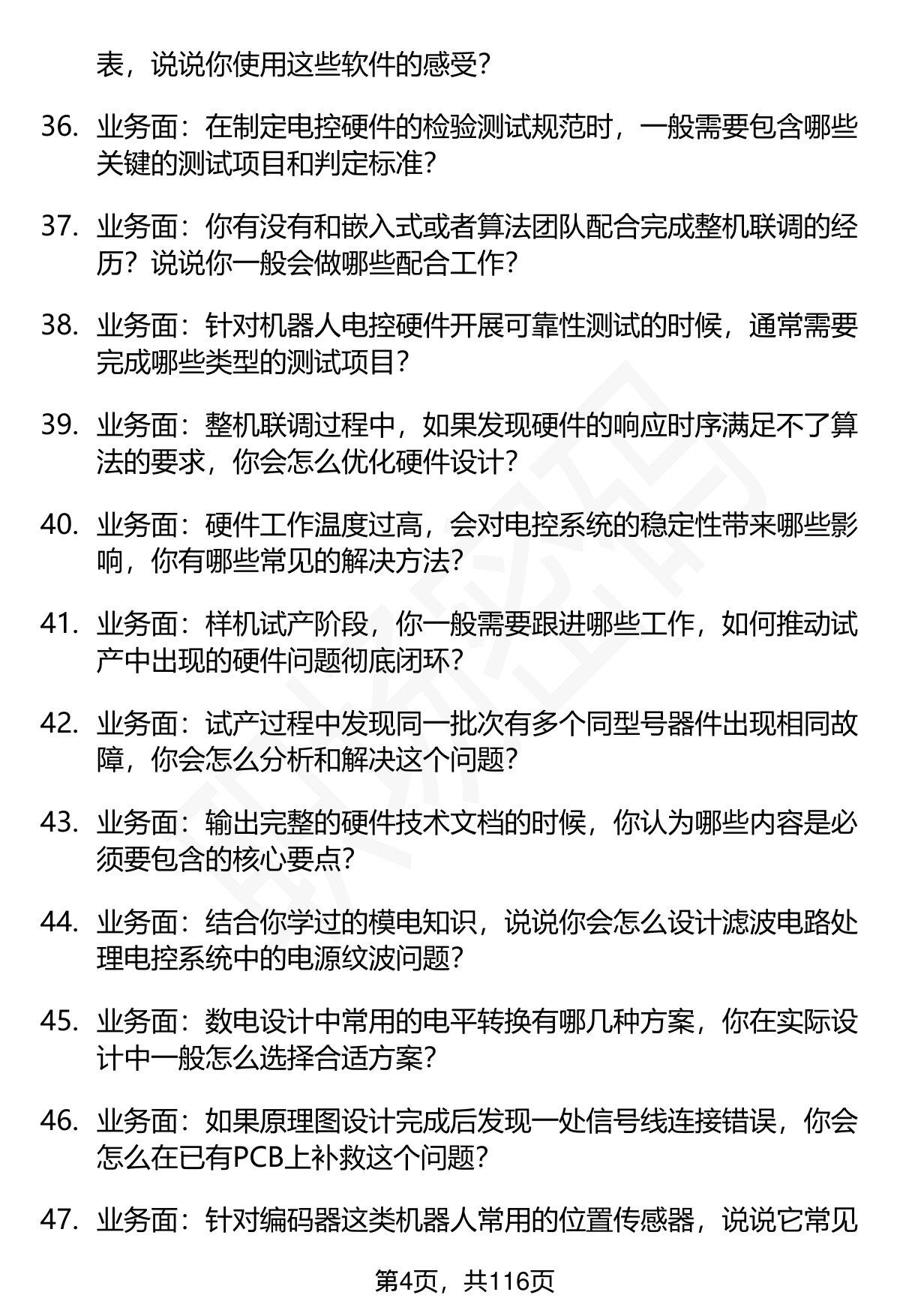 表，说说你使用这些软件的感受？

36. 业务面：在制定电控硬件的检验测试规范时，一般需要包含哪些关键的测试项目和判定标准？

37. 业务面：你有没有和嵌入式或者算法团队配合完成整机联调的经历？说说你一般会做哪些配合工作？

38. 业务面：针对机器人电控硬件开展可靠性测试的时候，通常需要完成哪些类型的测试项目？

39. 业务面：整机联调过程中，如果发现硬件的响应时序满足不了算法的要求，你会怎么优化硬件设计？

40. 业务面：硬件工作温度过高，会对电控系统的稳定性带来哪些影响，你有哪些常见的解决方法？

41. 业务面：样机试产阶段，你一般需要跟进哪些工作，如何推动试产中出现的硬件问题彻底闭环？

42. 业务面：试产过程中发现同一批次有多个同型号器件出现相同故障，你会怎么分析和解决这个问题？

43. 业务面：输出完整的硬件技术文档的时候，你认为哪些内容是必须要包含的核心要点？

44. 业务面：结合你学过的模电知识，说说你会怎么设计滤波电路处理电控系统中的电源纹波问题？

45. 业务面：数电设计中常用的电平转换有哪几种方案，你在实际设计中一般怎么选择合适方案？

46. 业务面：如果原理图设计完成后发现一处信号线连接错误，你会怎么在已有PCB上补救这个问题？

47. 业务面：针对编码器这类机器人常用的位置传感器，说说它常见

第4页，共116页